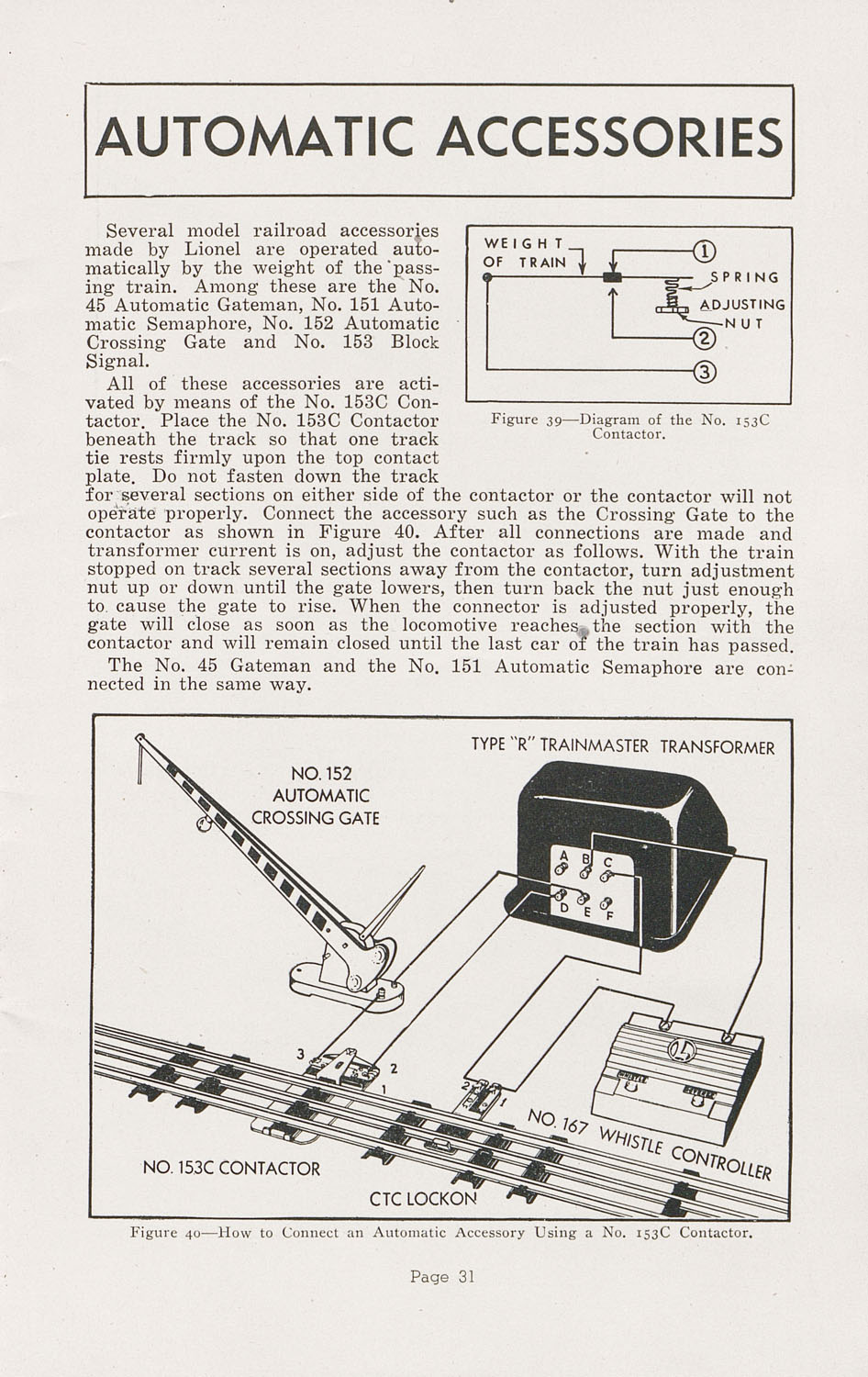 AUTOMATIC ACCESSORIES

Several model railroad accessories made by Lionel are operated automatically by the weight of the passing train. Among these are the No. 45 Automatic Gateman, No. 151 Automatic Semaphore, No. 152 Automatic Crossing Gate and No. 153 Block Signal.

All of these accessories are activated by means of the No. 153C Contactor. Place the No. 153C Contactor beneath the track so that one track tie rests firmly upon the top contact plate. Do not fasten down the track for several sections on either side of the contactor or the contactor will not operate properly. Connect the accessory such as the Crossing Gate to the contactor as shown in Figure 40. After all connections are made and transformer current is on, adjust the contactor as follows. With the train stopped on track several sections away from the contactor, turn adjustment nut up or down until the gate lowers, then turn back the nut just enough to cause the gate to rise. When the connector is adjusted properly, the gate will close as soon as the locomotive reaches the section with the contactor and will remain closed until the last car of the train has passed.

The No. 45 Gateman and the No. 151 Automatic Semaphore are connected in the same way.

WEIGHT OF TRAIN
1
SPRING
ADJUSTING NUT
2
3

Figure 39—Diagram of the No. 153C Contactor.

TYPE "R" TRAINMASTER TRANSFORMER
NO. 152 AUTOMATIC CROSSING GATE
A B C D E F
3 2 1
2 1
NO. 167 WHISTLE CONTROLLER
NO. 153C CONTACTOR
CTC LOCKON

Figure 40—How to Connect an Automatic Accessory Using a No. 153C Contactor.

Page 31